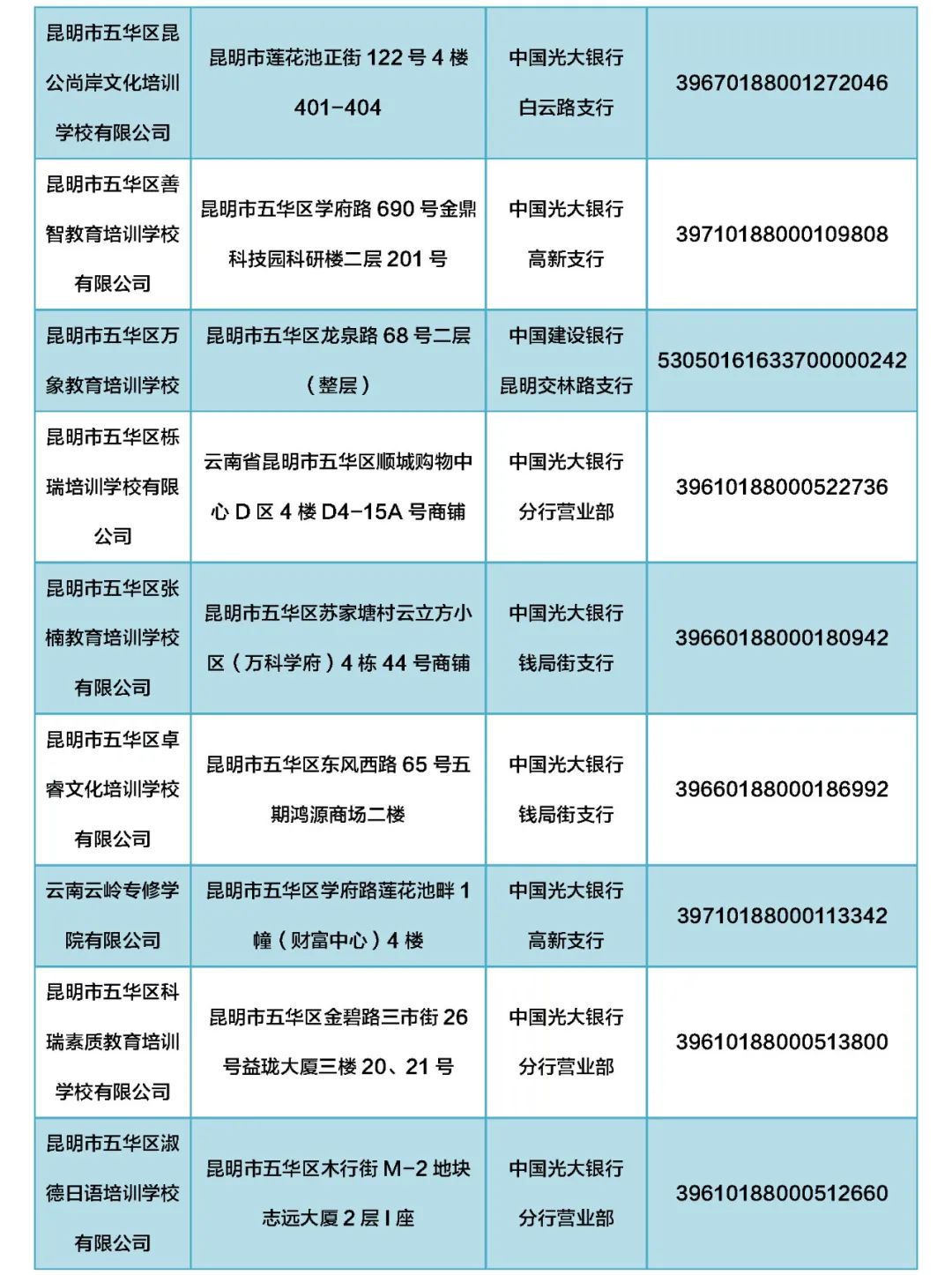 | | | | |
|---|---|---|---|
| 昆明市五华区昆公尚岸文化培训学校有限公司 | 昆明市莲花池正街 122 号 4 楼 401-404 | 中国光大银行白云路支行 | 39670188001272046 |
| 昆明市五华区善智教育培训学校有限公司 | 昆明市五华区学府路 690 号金鼎科技园科研楼二层 201 号 | 中国光大银行高新支行 | 39710188000109808 |
| 昆明市五华区万象教育培训学校 | 昆明市五华区龙泉路 68 号二层（整层） | 中国建设银行昆明交林路支行 | 53050161633700000242 |
| 昆明市五华区栎瑞培训学校有限公司 | 云南省昆明市五华区顺城购物中心 D 区 4 楼 D4-15A 号商铺 | 中国光大银行分行营业部 | 39610188000522736 |
| 昆明市五华区张楠教育培训学校有限公司 | 昆明市五华区苏家塘村云立方小区（万科学府）4 栋 44 号商铺 | 中国光大银行钱局街支行 | 39660188000180942 |
| 昆明市五华区卓睿文化培训学校有限公司 | 昆明市五华区东风西路 65 号五期鸿源商场二楼 | 中国光大银行钱局街支行 | 39660188000186992 |
| 云南云岭专修学院有限公司 | 昆明市五华区学府路莲花池畔 1 幢（财富中心）4 楼 | 中国光大银行高新支行 | 39710188000113342 |
| 昆明市五华区科瑞素质教育培训学校有限公司 | 昆明市五华区金碧路三市街 26 号益珑大厦三楼 20、21 号 | 中国光大银行分行营业部 | 39610188000513800 |
| 昆明市五华区淑德日语培训学校有限公司 | 昆明市五华区木行街 M-2 地块志远大厦 2 层 I 座 | 中国光大银行分行营业部 | 39610188000512660 |